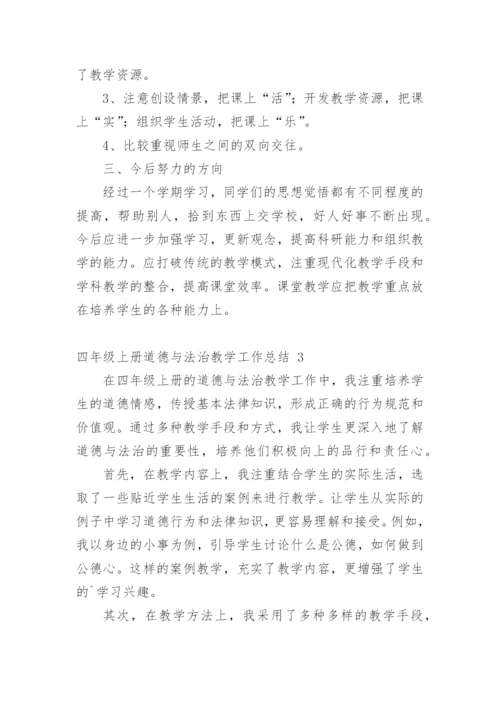 了教学资源。

3、注意创设情景，把课上“活”；开发教学资源，把课上“实”；组织学生活动，把课上“乐”。

4、比较重视师生之间的双向交往。

三、今后努力的方向

经过一个学期学习，同学们的思想觉悟都有不同程度的提高，帮助别人，拾到东西上交学校，好人好事不断出现。今后应进一步加强学习，更新观念，提高科研能力和组织教学的能力。应打破传统的教学模式，注重现代化教学手段和学科教学的整合，提高课堂效率。课堂教学应把教学重点放在培养学生的各种能力上。

四年级上册道德与法治教学工作总结 3

在四年级上册的道德与法治教学工作中，我注重培养学生的道德情感，传授基本法律知识，形成正确的行为规范和价值观。通过多种教学手段和方式，我让学生更深入地了解道德与法治的重要性，培养他们积极向上的品行和责任心。

首先，在教学内容上，我注重结合学生的实际生活，选取了一些贴近学生生活的案例来进行教学。让学生从实际的例子中学习道德行为和法律知识，更容易理解和接受。例如，我以身边的小事为例，引导学生讨论什么是公德，如何做到公德心。这样的案例教学，充实了教学内容，更增强了学生的`学习兴趣。

其次，在教学方法上，我采用了多种多样的教学手段，